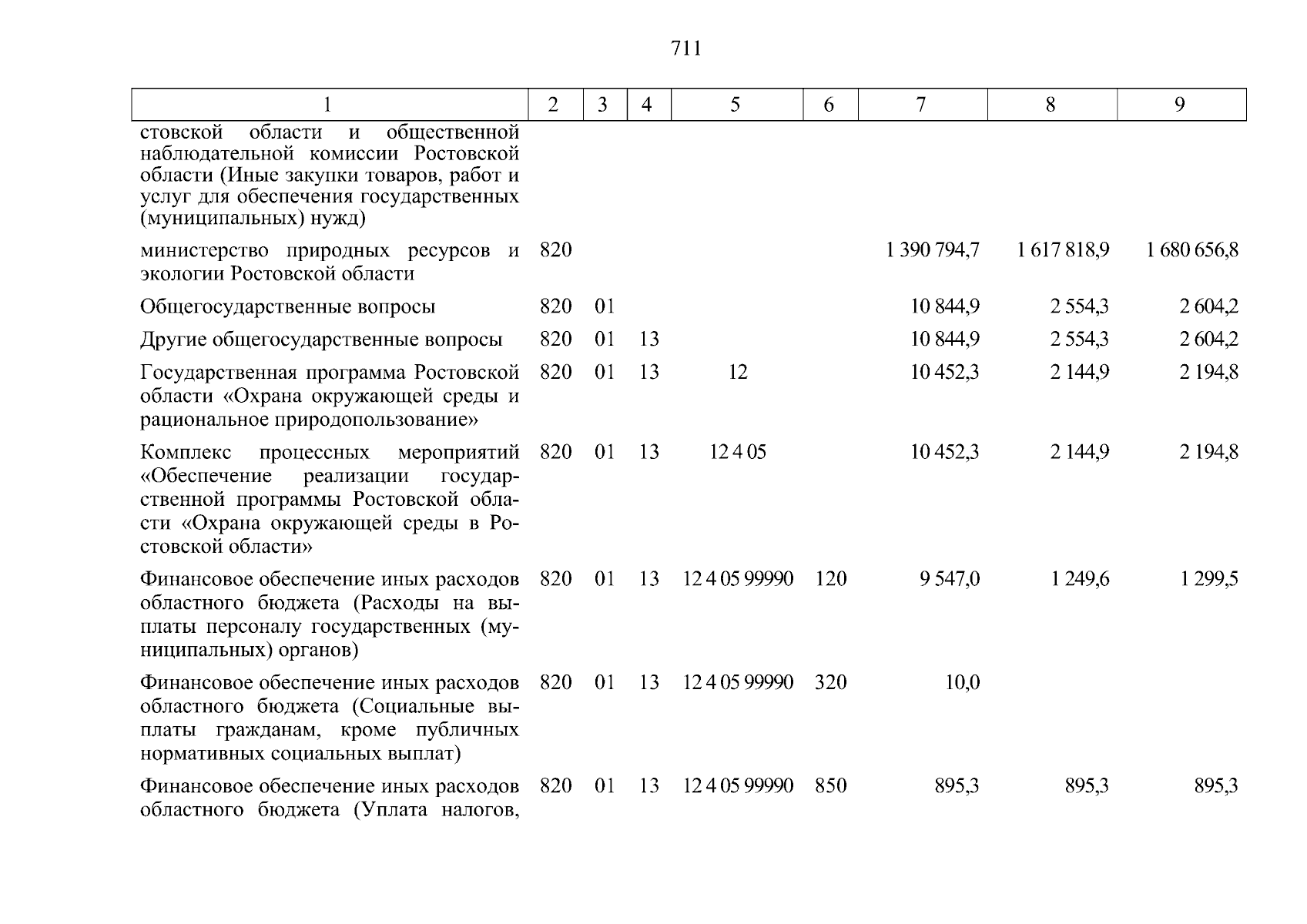 711

| 1 | 2 | 3 | 4 | 5 | 6 | 7 | 8 | 9 |
|---|---|---|---|---|---|---|---|---|
| стовской области и общественной наблюдательной комиссии Ростовской области (Иные закупки товаров, работ и услуг для обеспечения государственных (муниципальных) нужд) | | | | | | | | |
| министерство природных ресурсов и экологии Ростовской области | 820 | | | | | 1 390 794,7 | 1 617 818,9 | 1 680 656,8 |
| Общегосударственные вопросы | 820 | 01 | | | | 10 844,9 | 2 554,3 | 2 604,2 |
| Другие общегосударственные вопросы | 820 | 01 | 13 | | | 10 844,9 | 2 554,3 | 2 604,2 |
| Государственная программа Ростовской области «Охрана окружающей среды и рациональное природопользование» | 820 | 01 | 13 | 12 | | 10 452,3 | 2 144,9 | 2 194,8 |
| Комплекс процессных мероприятий «Обеспечение реализации государственной программы Ростовской области «Охрана окружающей среды в Ростовской области» | 820 | 01 | 13 | 12 4 05 | | 10 452,3 | 2 144,9 | 2 194,8 |
| Финансовое обеспечение иных расходов областного бюджета (Расходы на выплаты персоналу государственных (муниципальных) органов) | 820 | 01 | 13 | 12 4 05 99990 | 120 | 9 547,0 | 1 249,6 | 1 299,5 |
| Финансовое обеспечение иных расходов областного бюджета (Социальные выплаты гражданам, кроме публичных нормативных социальных выплат) | 820 | 01 | 13 | 12 4 05 99990 | 320 | 10,0 | | |
| Финансовое обеспечение иных расходов областного бюджета (Уплата налогов, | 820 | 01 | 13 | 12 4 05 99990 | 850 | 895,3 | 895,3 | 895,3 |